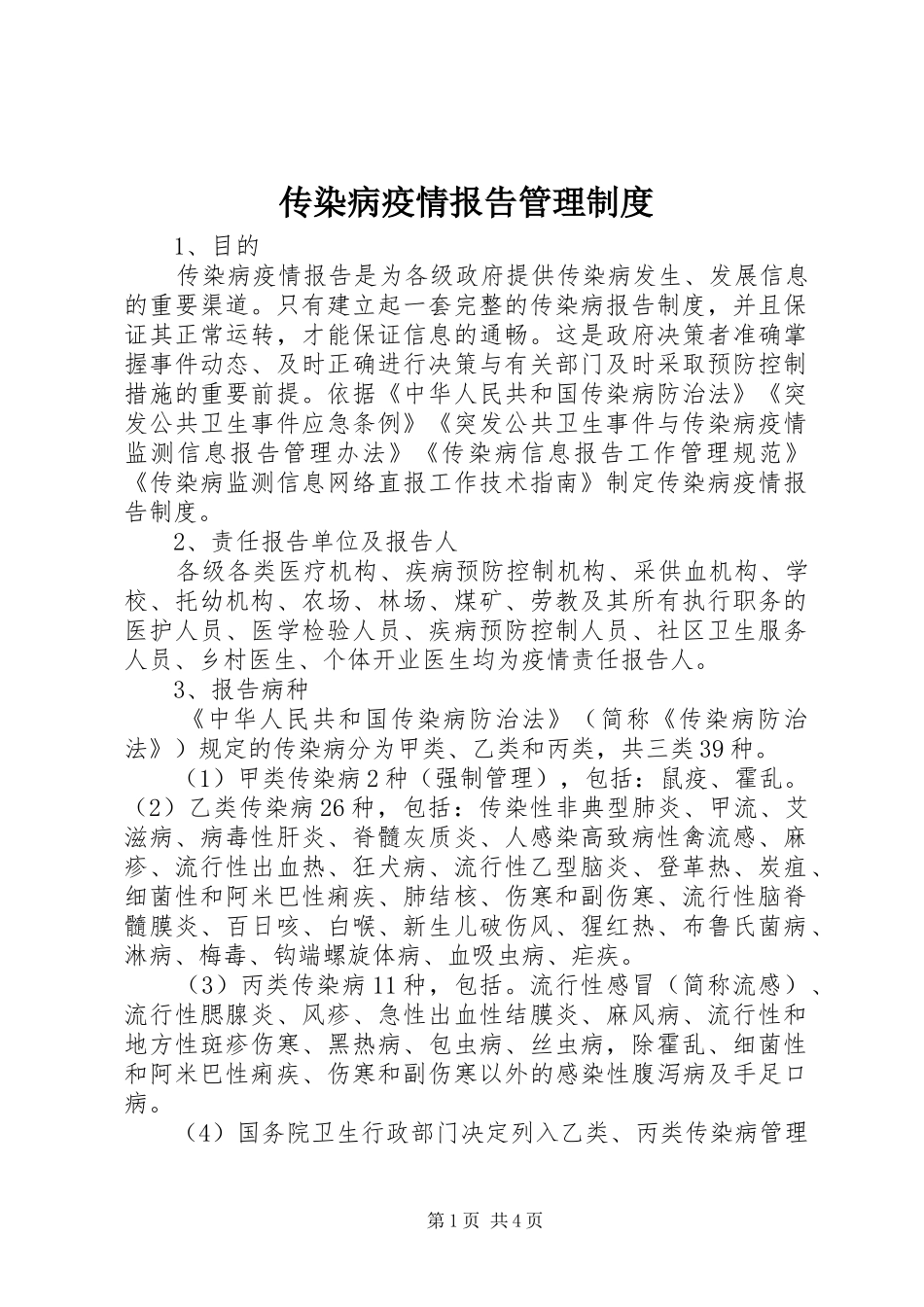 传染病疫情报告管理制度

1、目的

传染病疫情报告是为各级政府提供传染病发生、发展信息的重要渠道。只有建立起一套完整的传染病报告制度，并且保证其正常运转，才能保证信息的通畅。这是政府决策者准确掌握事件动态、及时正确进行决策与有关部门及时采取预防控制措施的重要前提。依据《中华人民共和国传染病防治法》《突发公共卫生事件应急条例》《突发公共卫生事件与传染病疫情监测信息报告管理办法》《传染病信息报告工作管理规范》《传染病监测信息网络直报工作技术指南》制定传染病疫情报告制度。

2、责任报告单位及报告人

各级各类医疗机构、疾病预防控制机构、采供血机构、学校、托幼机构、农场、林场、煤矿、劳教及其所有执行职务的医护人员、医学检验人员、疾病预防控制人员、社区卫生服务人员、乡村医生、个体开业医生均为疫情责任报告人。

3、报告病种

《中华人民共和国传染病防治法》（简称《传染病防治法》）规定的传染病分为甲类、乙类和丙类，共三类39种。

（1）甲类传染病2种（强制管理），包括：鼠疫、霍乱。（2）乙类传染病26种，包括：传染性非典型肺炎、甲流、艾滋病、病毒性肝炎、脊髓灰质炎、人感染高致病性禽流感、麻疹、流行性出血热、狂犬病、流行性乙型脑炎、登革热、炭疽、细菌性和阿米巴性痢疾、肺结核、伤寒和副伤寒、流行性脑脊髓膜炎、百日咳、白喉、新生儿破伤风、猩红热、布鲁氏菌病、淋病、梅毒、钩端螺旋体病、血吸虫病、疟疾。

（3）丙类传染病11种，包括。流行性感冒（简称流感）、流行性腮腺炎、风疹、急性出血性结膜炎、麻风病、流行性和地方性斑疹伤寒、黑热病、包虫病、丝虫病，除霍乱、细菌性和阿米巴性痢疾、伤寒和副伤寒以外的感染性腹泻病及手足口病。

（4）国务院卫生行政部门决定列入乙类、丙类传染病管理

第1页 共4页